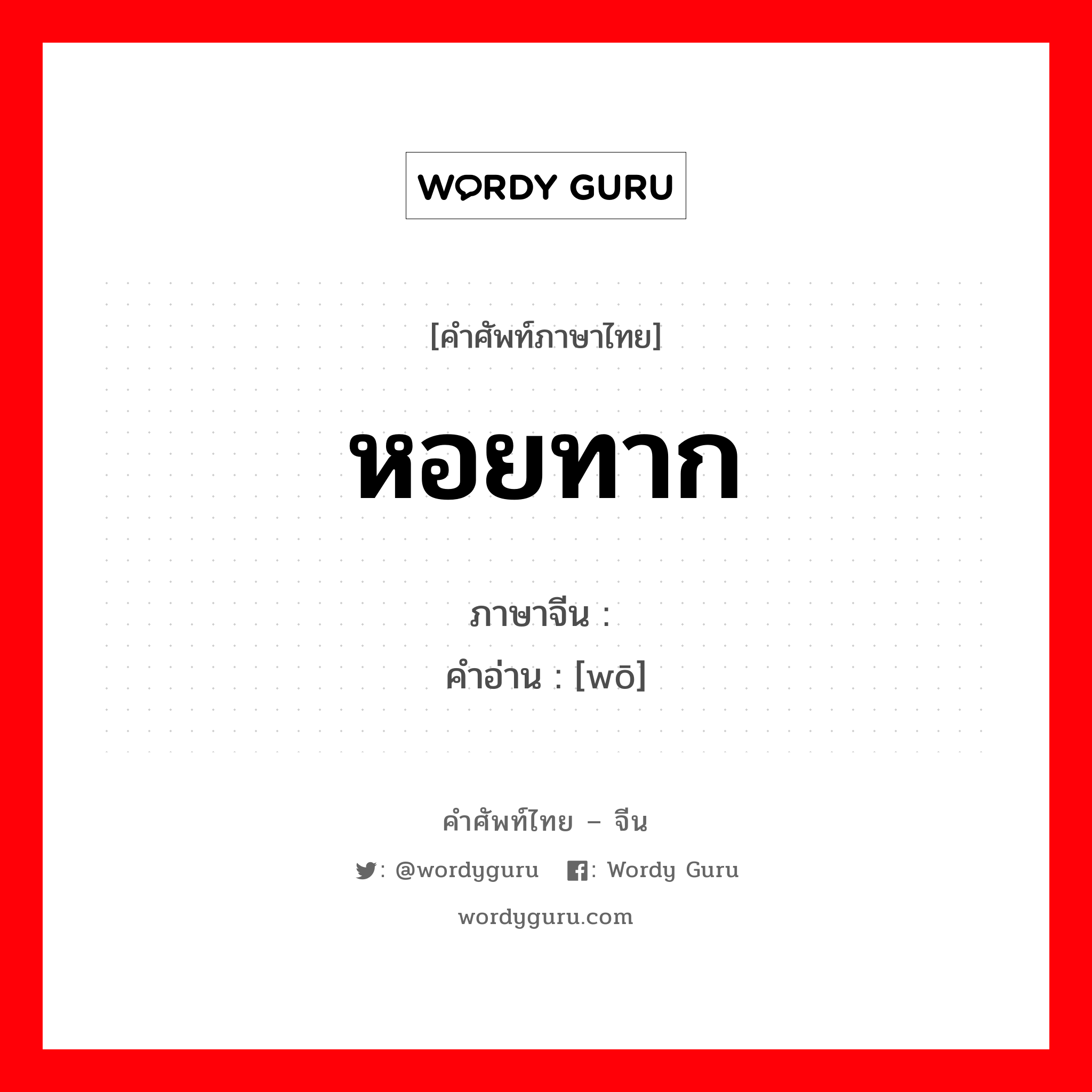 WORDY GURU

[คำศัพท์ภาษาไทย]

หอยทาก

ภาษาจีน : 
คำอ่าน : [wō]

คำศัพท์ไทย – จีน

: @wordyguru : Wordy Guru

wordyguru.com